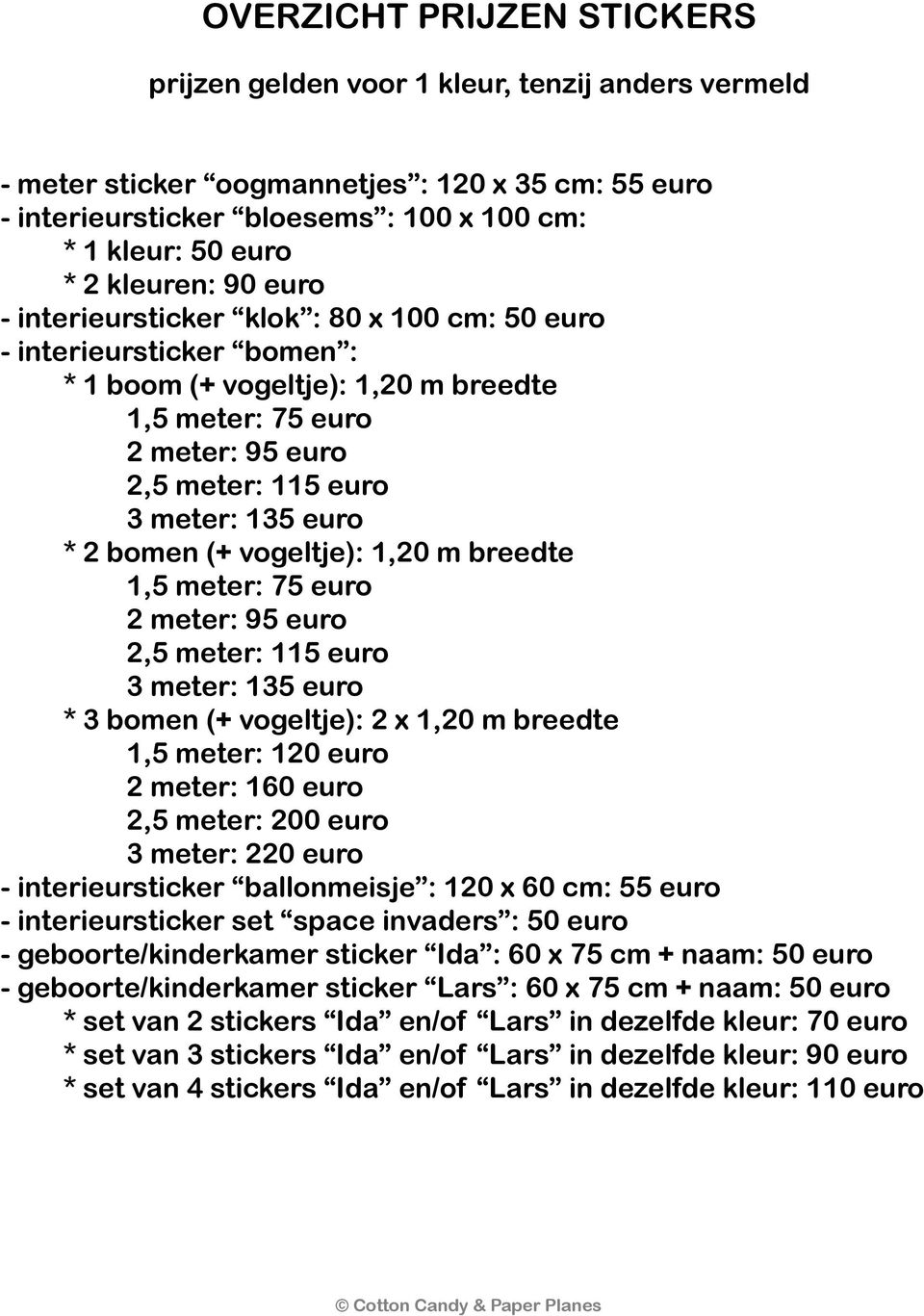 OVERZICHT PRIJZEN STICKERS

prijzen gelden voor 1 kleur, tenzij anders vermeld

- meter sticker “oogmannetjes”: 120 x 35 cm: 55 euro
- interieursticker “bloesems”: 100 x 100 cm:
* 1 kleur: 50 euro
* 2 kleuren: 90 euro
- interieursticker “klok”: 80 x 100 cm: 50 euro
- interieursticker “bomen”:
* 1 boom (+ vogeltje): 1,20 m breedte
1,5 meter: 75 euro
2 meter: 95 euro
2,5 meter: 115 euro
3 meter: 135 euro
* 2 bomen (+ vogeltje): 1,20 m breedte
1,5 meter: 75 euro
2 meter: 95 euro
2,5 meter: 115 euro
3 meter: 135 euro
* 3 bomen (+ vogeltje): 2 x 1,20 m breedte
1,5 meter: 120 euro
2 meter: 160 euro
2,5 meter: 200 euro
3 meter: 220 euro
- interieursticker “ballonmeisje”: 120 x 60 cm: 55 euro
- interieursticker set “space invaders”: 50 euro
- geboorte/kinderkamer sticker “Ida”: 60 x 75 cm + naam: 50 euro
- geboorte/kinderkamer sticker “Lars”: 60 x 75 cm + naam: 50 euro
* set van 2 stickers “Ida” en/of “Lars” in dezelfde kleur: 70 euro
* set van 3 stickers “Ida” en/of “Lars” in dezelfde kleur: 90 euro
* set van 4 stickers “Ida” en/of “Lars” in dezelfde kleur: 110 euro

© Cotton Candy & Paper Planes